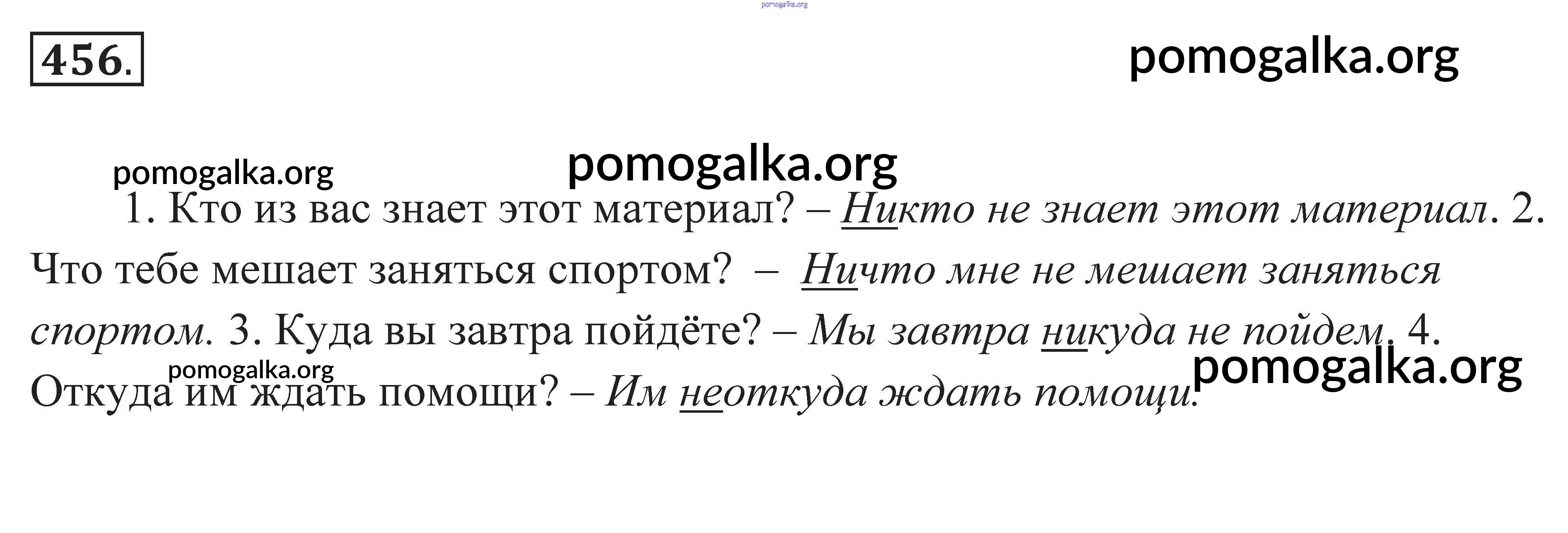 pomogalka.org

456.

pomogalka.org

pomogalka.org

pomogalka.org

1. Кто из вас знает этот материал? – Никто не знает этот материал. 2. Что тебе мешает заняться спортом? – Ничто мне не мешает заняться спортом. 3. Куда вы завтра пойдёте? – Мы завтра никуда не пойдем. 4. Откуда им ждать помощи? – Им неоткуда ждать помощи.

pomogalka.org

pomogalka.org